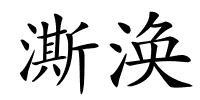 澌涣